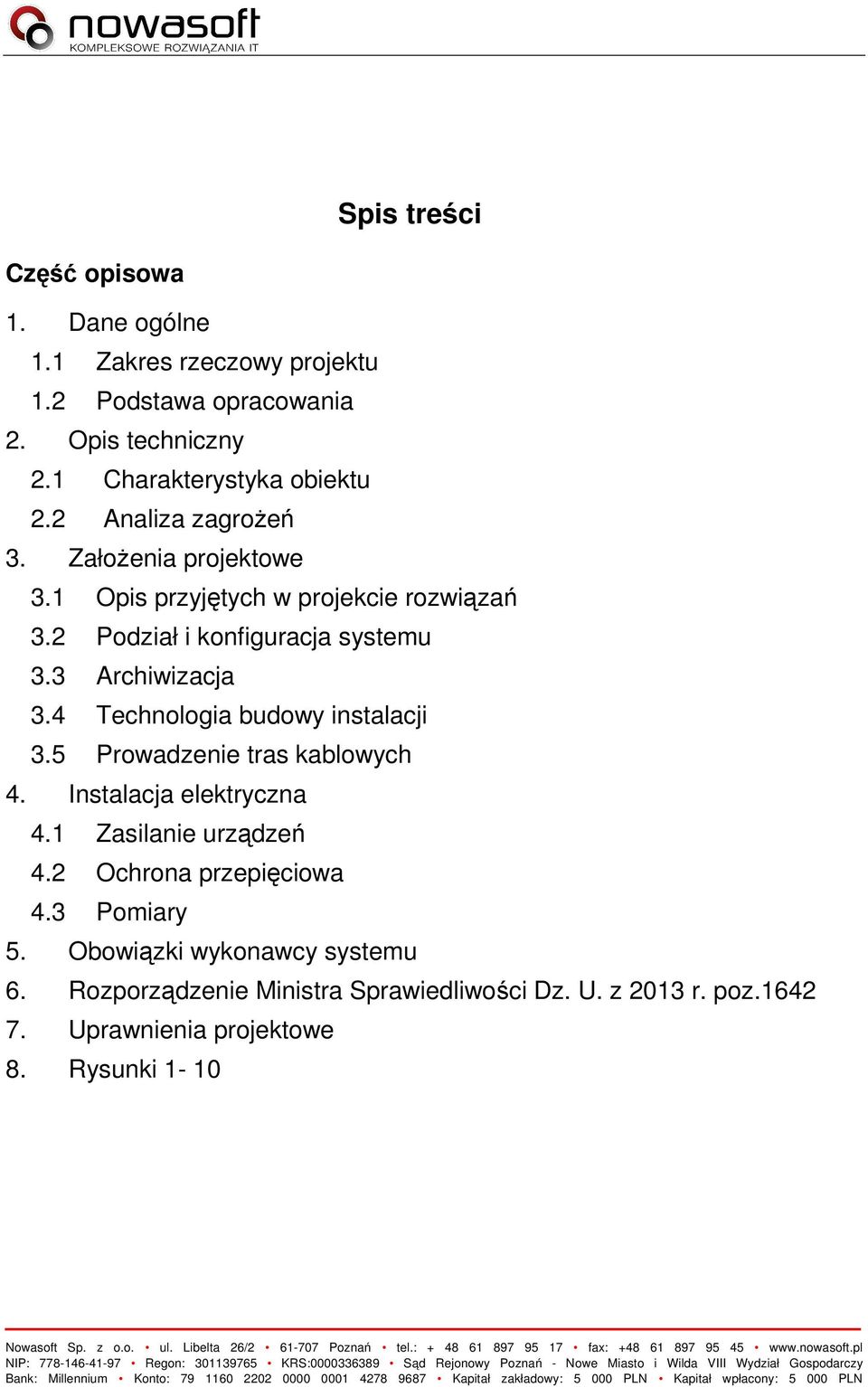 nowasoft
KOMPLEKSOWE ROZWIĄZANIA IT

Spis treści

Część opisowa

1. Dane ogólne
1.1 Zakres rzeczowy projektu
1.2 Podstawa opracowania
2. Opis techniczny
2.1 Charakterystyka obiektu
2.2 Analiza zagrożeń
3. Założenia projektowe
3.1 Opis przyjętych w projekcie rozwiązań
3.2 Podział i konfiguracja systemu
3.3 Archiwizacja
3.4 Technologia budowy instalacji
3.5 Prowadzenie tras kablowych
4. Instalacja elektryczna
4.1 Zasilanie urządzeń
4.2 Ochrona przepięciowa
4.3 Pomiary
5. Obowiązki wykonawcy systemu
6. Rozporządzenie Ministra Sprawiedliwości Dz. U. z 2013 r. poz.1642
7. Uprawnienia projektowe
8. Rysunki 1- 10

Nowasoft Sp. z o.o. • ul. Libelta 26/2 • 61-707 Poznań • tel.: + 48 61 897 95 17 • fax: +48 61 897 95 45 • www.nowasoft.pl
NIP: 778-146-41-97 • Regon: 301139765 • KRS:0000336389 • Sąd Rejonowy Poznań - Nowe Miasto i Wilda VIII Wydział Gospodarczy
Bank: Millennium • Konto: 79 1160 2202 0000 0001 4278 9687 • Kapitał zakładowy: 5 000 PLN • Kapitał wpłacony: 5 000 PLN